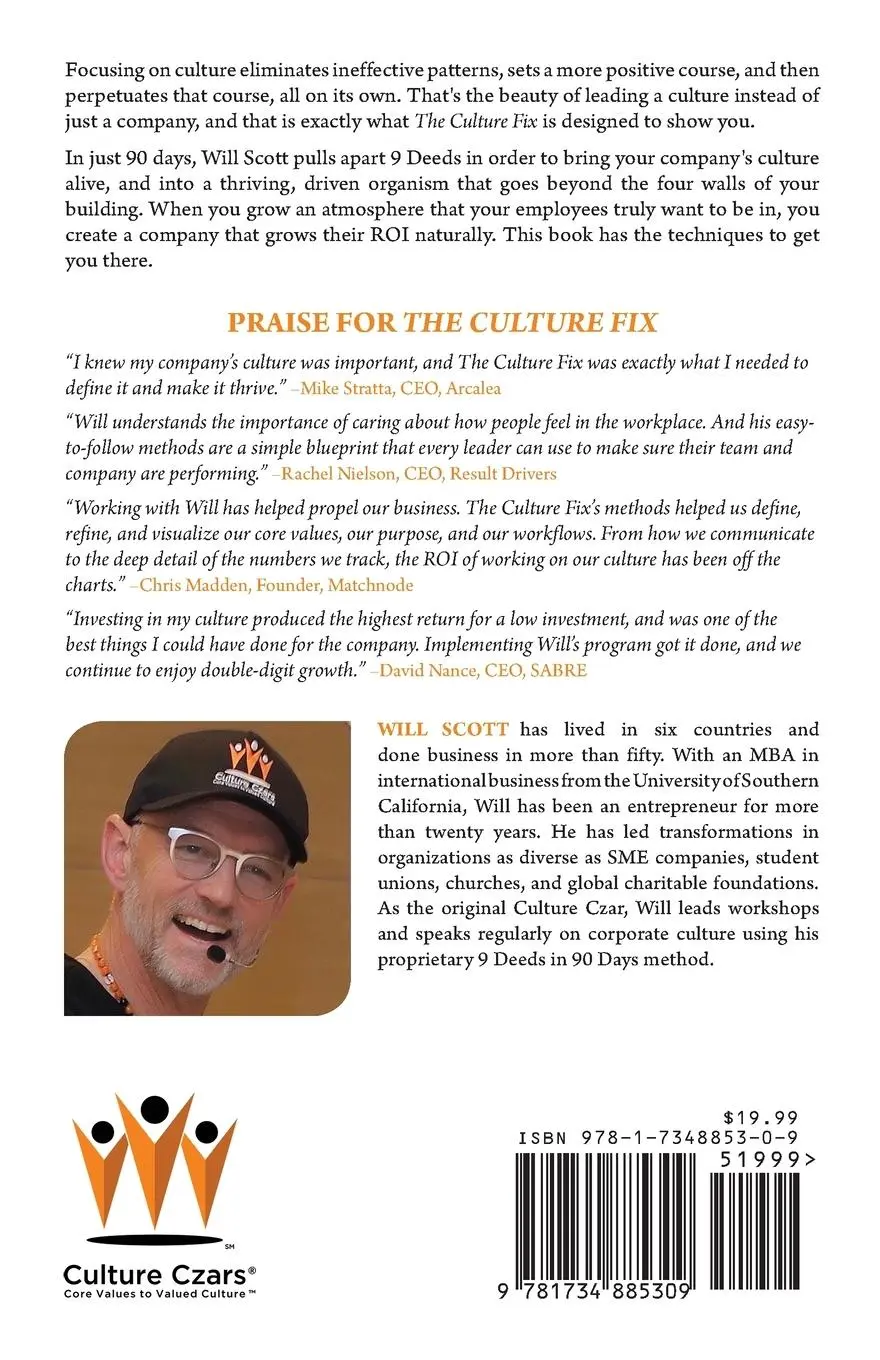 Focusing on culture eliminates ineffective patterns, sets a more positive course, and then perpetuates that course, all on its own. That's the beauty of leading a culture instead of just a company, and that is exactly what The Culture Fix is designed to show you.

In just 90 days, Will Scott pulls apart 9 Deeds in order to bring your company's culture alive, and into a thriving, driven organism that goes beyond the four walls of your building. When you grow an atmosphere that your employees truly want to be in, you create a company that grows their ROI naturally. This book has the techniques to get you there.

PRAISE FOR THE CULTURE FIX

"I knew my company's culture was important, and The Culture Fix was exactly what I needed to define it and make it thrive." –Mike Stratta, CEO, Arcalea

"Will understands the importance of caring about how people feel in the workplace. And his easy-to-follow methods are a simple blueprint that every leader can use to make sure their team and company are performing." –Rachel Nielson, CEO, Result Drivers

"Working with Will has helped propel our business. The Culture Fix's methods helped us define, refine, and visualize our core values, our purpose, and our workflows. From how we communicate to the deep detail of the numbers we track, the ROI of working on our culture has been off the charts." –Chris Madden, Founder, Matchnode

"Investing in my culture produced the highest return for a low investment, and was one of the best things I could have done for the company. Implementing Will's program got it done, and we continue to enjoy double-digit growth." –David Nance, CEO, SABRE

Culture Czars

WILL SCOTT has lived in six countries and done business in more than fifty. With an MBA in international business from the University of Southern California, Will has been an entrepreneur for more than twenty years. He has led transformations in organizations as diverse as SME companies, student unions, churches, and global charitable foundations. As the original Culture Czar, Will leads workshops and speaks regularly on corporate culture using his proprietary 9 Deeds in 90 Days method.

SM
Culture Czars®
Core Values to Valued Culture™

$19.99
ISBN 978-1-7348853-0-9
51999>
9 781734 885309